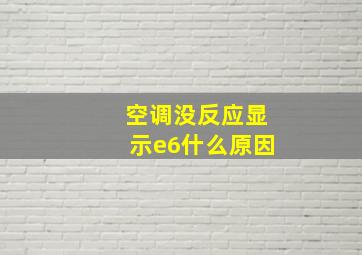 空调没反应显示e6什么原因